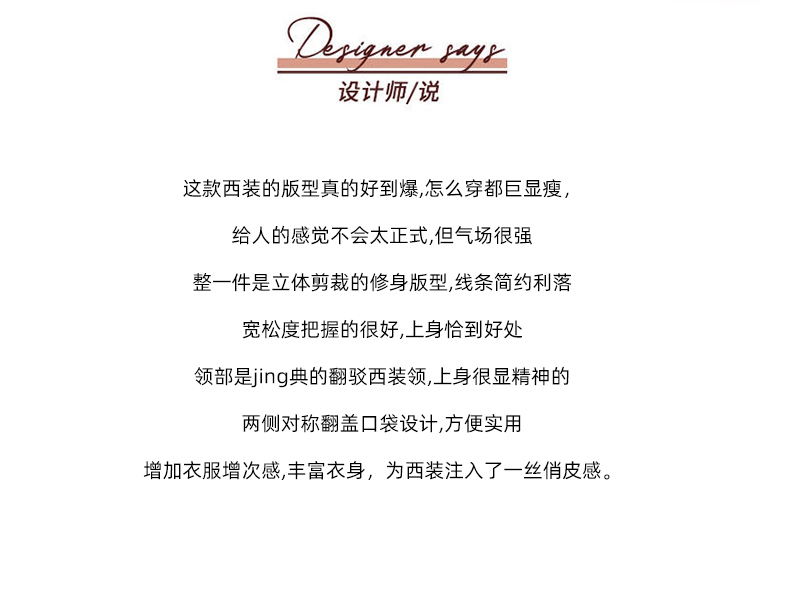 Designer says
设计师/说

这款西装的版型真的好到爆,怎么穿都巨显瘦，

给人的感觉不会太正式,但气场很强

整一件是立体剪裁的修身版型,线条简约利落

宽松度把握的很好,上身恰到好处

领部是jing典的翻驳西装领,上身很显精神的

两侧对称翻盖口袋设计,方便实用

增加衣服增次感,丰富衣身，为西装注入了一丝俏皮感。